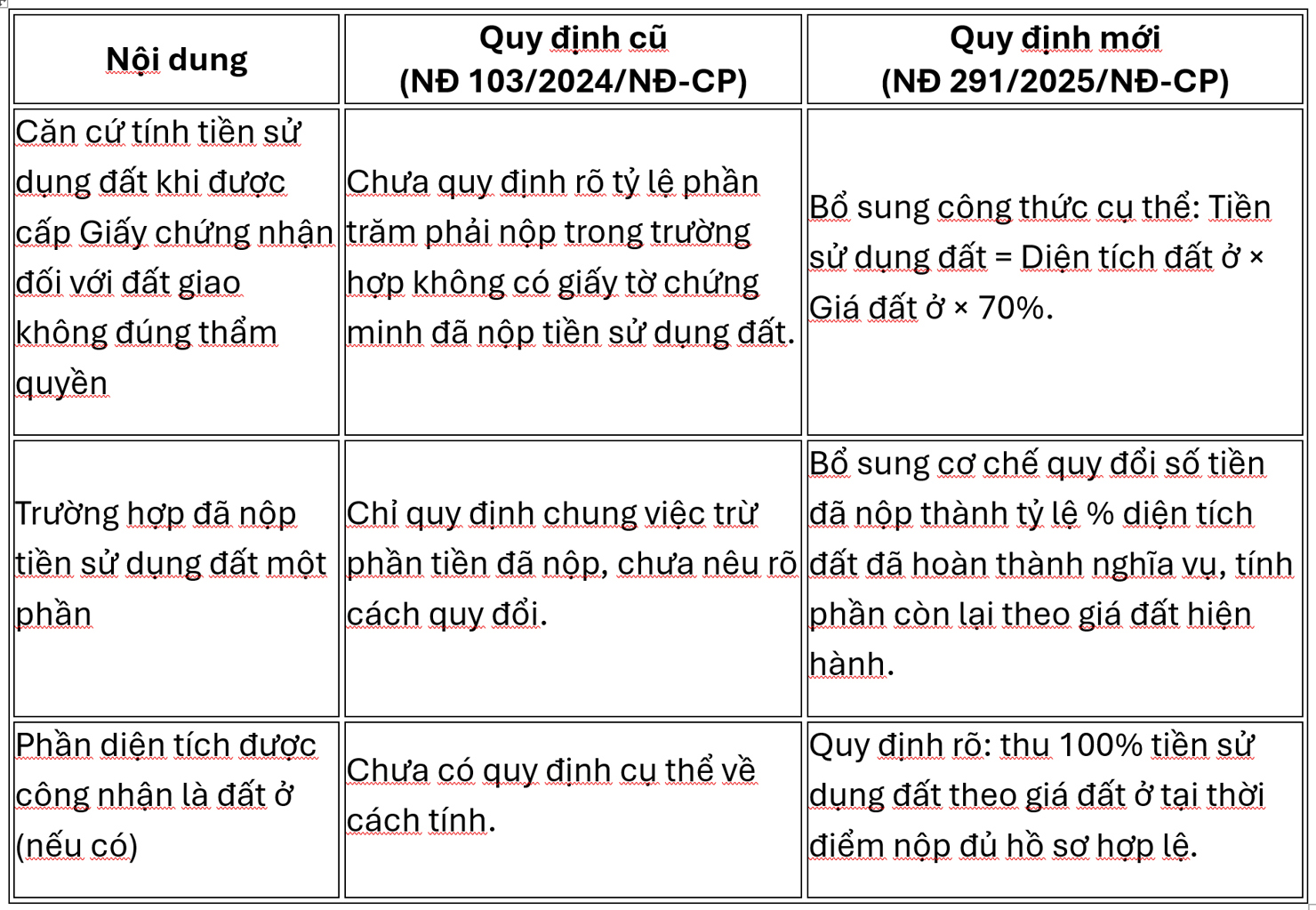 | Nội dung | Quy định cũ (NĐ 103/2024/NĐ-CP) | Quy định mới (NĐ 291/2025/NĐ-CP) |
|---|---|---|
| Căn cứ tính tiền sử dụng đất khi được cấp Giấy chứng nhận đối với đất giao không đúng thẩm quyền | Chưa quy định rõ tỷ lệ phần trăm phải nộp trong trường hợp không có giấy tờ chứng minh đã nộp tiền sử dụng đất. | Bổ sung công thức cụ thể: Tiền sử dụng đất = Diện tích đất ở × Giá đất ở × 70%. |
| Trường hợp đã nộp tiền sử dụng đất một phần | Chỉ quy định chung việc trừ phần tiền đã nộp, chưa nêu rõ cách quy đổi. | Bổ sung cơ chế quy đổi số tiền đã nộp thành tỷ lệ % diện tích đất đã hoàn thành nghĩa vụ, tính phần còn lại theo giá đất hiện hành. |
| Phần diện tích được công nhận là đất ở (nếu có) | Chưa có quy định cụ thể về cách tính. | Quy định rõ: thu 100% tiền sử dụng đất theo giá đất ở tại thời điểm nộp đủ hồ sơ hợp lệ. |